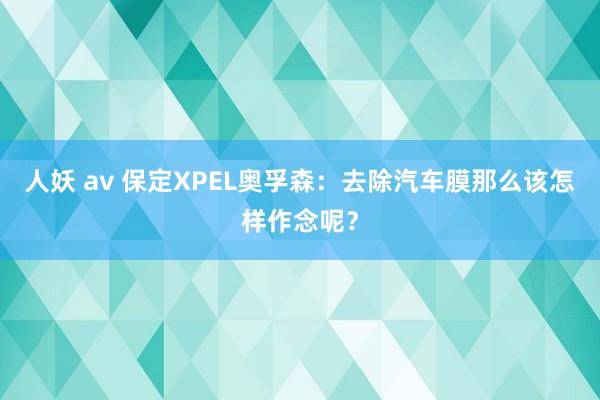 人妖 av 保定XPEL奥孚森：去除汽车膜那么该怎样作念呢？